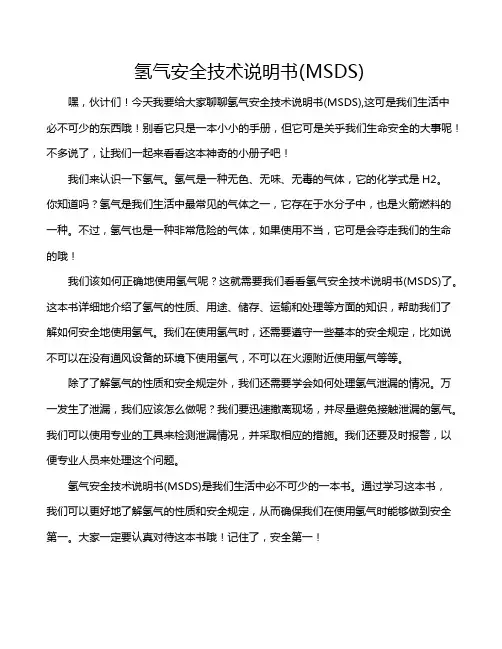 氢气安全技术说明书(MSDS)

嘿，伙计们！今天我要给大家聊聊氢气安全技术说明书(MSDS),这可是我们生活中必不可少的东西哦！别看它只是一本小小的手册，但它可是关乎我们生命安全的大事呢！不多说了，让我们一起来看看这本神奇的小册子吧！

我们来认识一下氢气。氢气是一种无色、无味、无毒的气体，它的化学式是 H2。你知道吗？氢气是我们生活中最常见的气体之一，它存在于水分子中，也是火箭燃料的一种。不过，氢气也是一种非常危险的气体，如果使用不当，它可是会夺走我们的生命的哦！

我们该如何正确地使用氢气呢？这就需要我们看看氢气安全技术说明书(MSDS)了。这本书详细地介绍了氢气的性质、用途、储存、运输和处理等方面的知识，帮助我们了解如何安全地使用氢气。我们在使用氢气时，还需要遵守一些基本的安全规定，比如说不可以在没有通风设备的环境下使用氢气，不可以在火源附近使用氢气等等。

除了了解氢气的性质和安全规定外，我们还需要学会如何处理氢气泄漏的情况。万一发生了泄漏，我们应该怎么做呢？我们要迅速撤离现场，并尽量避免接触泄漏的氢气。我们可以使用专业的工具来检测泄漏情况，并采取相应的措施。我们还要及时报警，以便专业人员来处理这个问题。

氢气安全技术说明书(MSDS)是我们生活中必不可少的一本书。通过学习这本书，我们可以更好地了解氢气的性质和安全规定，从而确保我们在使用氢气时能够做到安全第一。大家一定要认真对待这本书哦！记住了，安全第一！